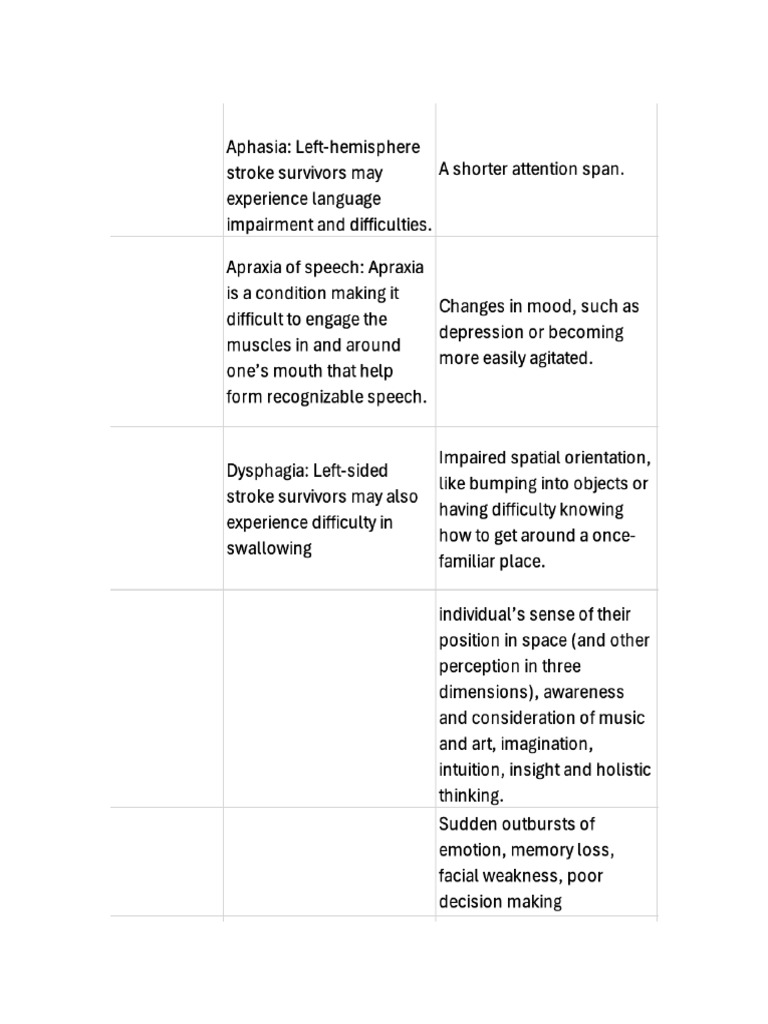 |  |  |  |
|---|---|---|
|  | Aphasia: Left-hemisphere stroke survivors may experience language impairment and difficulties. | A shorter attention span. |
|  | Apraxia of speech: Apraxia is a condition making it difficult to engage the muscles in and around one's mouth that help form recognizable speech. | Changes in mood, such as depression or becoming more easily agitated. |
|  | Dysphagia: Left-sided stroke survivors may also experience difficulty in swallowing | Impaired spatial orientation, like bumping into objects or having difficulty knowing how to get around a once-familiar place. |
|  |  | individual's sense of their position in space (and other perception in three dimensions), awareness and consideration of music and art, imagination, intuition, insight and holistic thinking. |
|  |  | Sudden outbursts of emotion, memory loss, facial weakness, poor decision making |